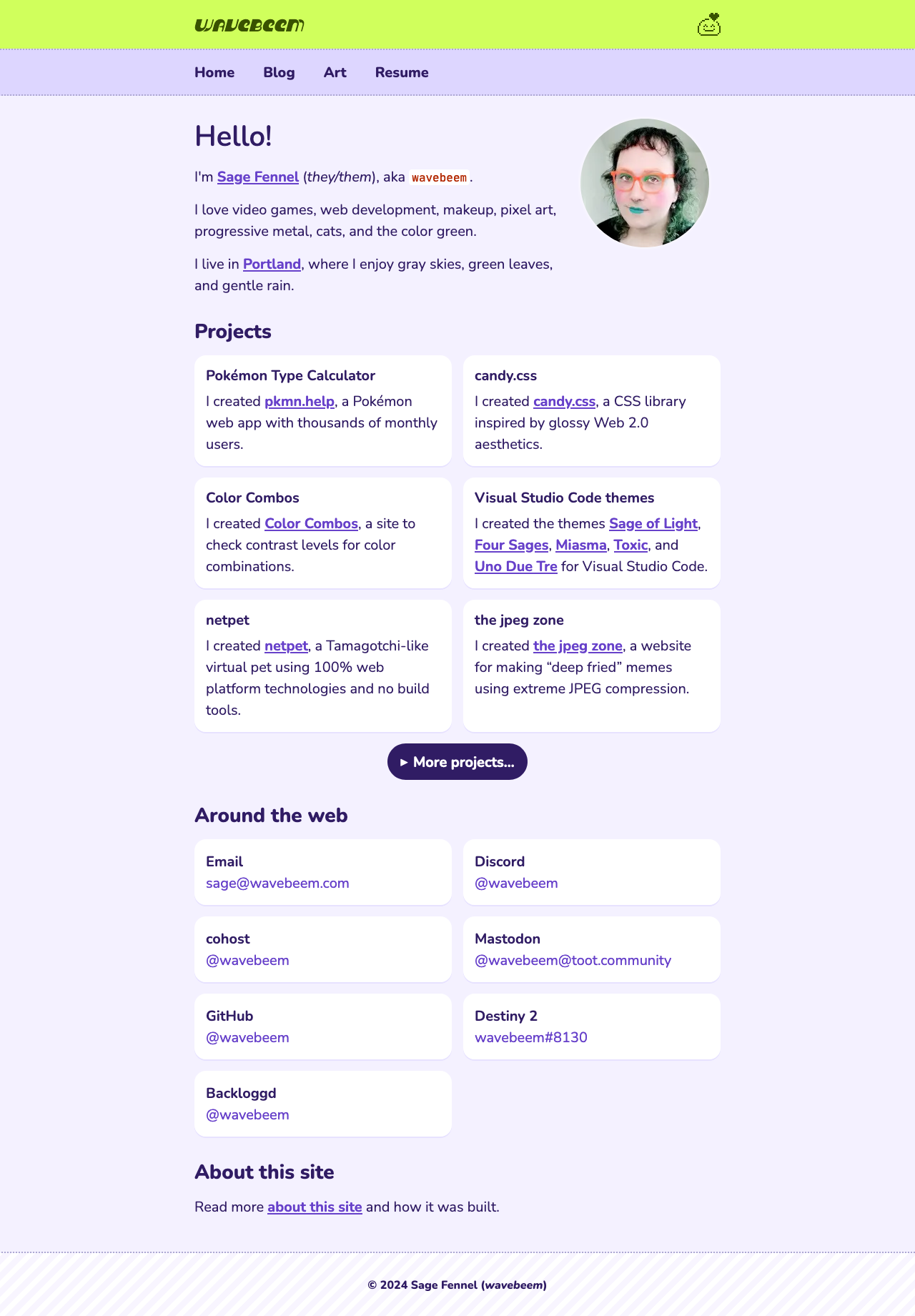 wavebeem

Home Blog Art Resume

Hello!

I'm Sage Fennel (they/them), aka wavebeem.

I love video games, web development, makeup, pixel art, progressive metal, cats, and the color green.

I live in Portland, where I enjoy gray skies, green leaves, and gentle rain.

Projects

Pokémon Type Calculator
I created pkmn.help, a Pokémon web app with thousands of monthly users.

candy.css
I created candy.css, a CSS library inspired by glossy Web 2.0 aesthetics.

Color Combos
I created Color Combos, a site to check contrast levels for color combinations.

Visual Studio Code themes
I created the themes Sage of Light, Four Sages, Miasma, Toxic, and Uno Due Tre for Visual Studio Code.

netpet
I created netpet, a Tamagotchi-like virtual pet using 100% web platform technologies and no build tools.

the jpeg zone
I created the jpeg zone, a website for making “deep fried” memes using extreme JPEG compression.

▸ More projects…

Around the web

Email
sage@wavebeem.com

Discord
@wavebeem

cohost
@wavebeem

Mastodon
@wavebeem@toot.community

GitHub
@wavebeem

Destiny 2
wavebeem#8130

Backloggd
@wavebeem

About this site

Read more about this site and how it was built.

© 2024 Sage Fennel (wavebeem)